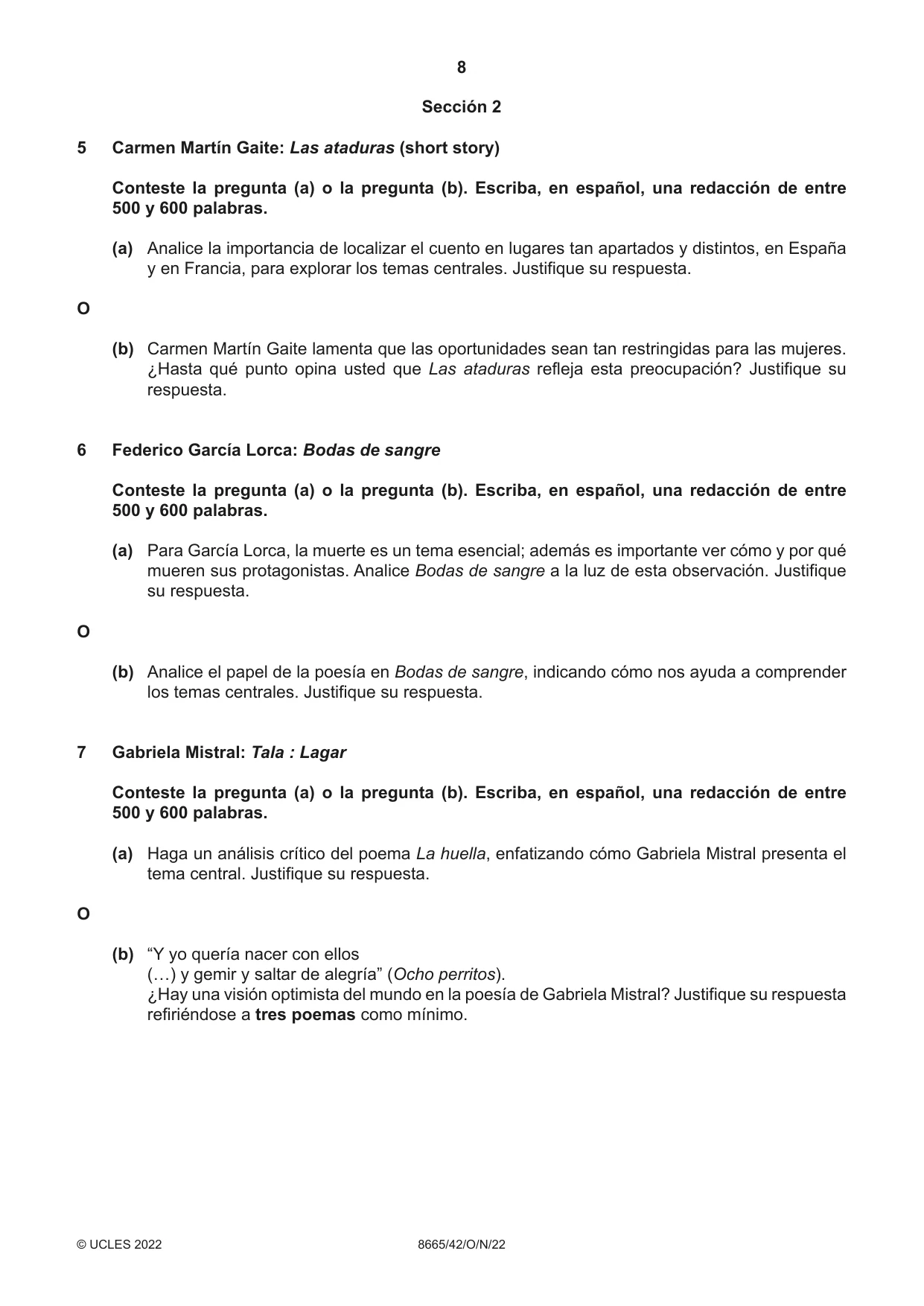 8

Sección 2

5 Carmen Martín Gaite: Las ataduras (short story)

Conteste la pregunta (a) o la pregunta (b). Escriba, en español, una redacción de entre 500 y 600 palabras.

(a) Analice la importancia de localizar el cuento en lugares tan apartados y distintos, en España y en Francia, para explorar los temas centrales. Justifique su respuesta.

O

(b) Carmen Martín Gaite lamenta que las oportunidades sean tan restringidas para las mujeres. ¿Hasta qué punto opina usted que Las ataduras refleja esta preocupación? Justifique su respuesta.

6 Federico García Lorca: Bodas de sangre

Conteste la pregunta (a) o la pregunta (b). Escriba, en español, una redacción de entre 500 y 600 palabras.

(a) Para García Lorca, la muerte es un tema esencial; además es importante ver cómo y por qué mueren sus protagonistas. Analice Bodas de sangre a la luz de esta observación. Justifique su respuesta.

O

(b) Analice el papel de la poesía en Bodas de sangre, indicando cómo nos ayuda a comprender los temas centrales. Justifique su respuesta.

7 Gabriela Mistral: Tala : Lagar

Conteste la pregunta (a) o la pregunta (b). Escriba, en español, una redacción de entre 500 y 600 palabras.

(a) Haga un análisis crítico del poema La huella, enfatizando cómo Gabriela Mistral presenta el tema central. Justifique su respuesta.

O

(b) "Y yo quería nacer con ellos
(…) y gemir y saltar de alegría" (Ocho perritos).
¿Hay una visión optimista del mundo en la poesía de Gabriela Mistral? Justifique su respuesta refiriéndose a tres poemas como mínimo.

© UCLES 2022 8665/42/O/N/22